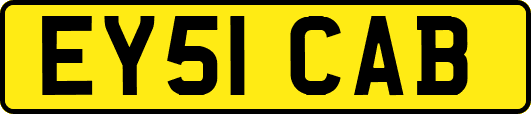 EY51 CAB